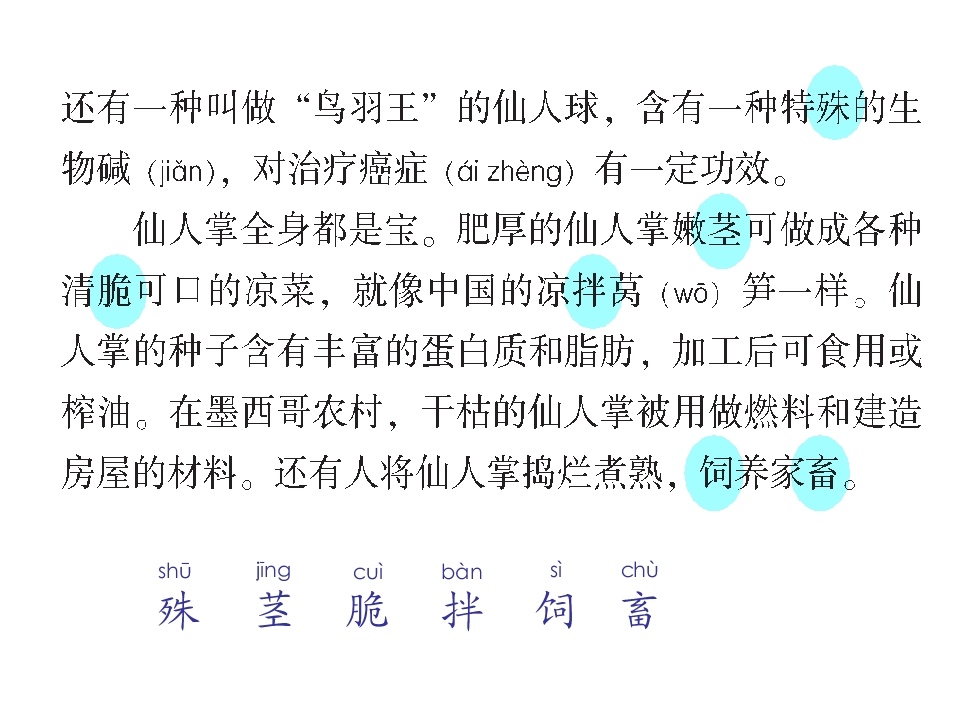 还有一种叫做“鸟羽王”的仙人球，含有一种特殊的生物碱（jiǎn），对治疗癌症（ái zhèng）有一定功效。

仙人掌全身都是宝。肥厚的仙人掌嫩茎可做成各种清脆可口的凉菜，就像中国的凉拌莴（wō）笋一样。仙人掌的种子含有丰富的蛋白质和脂肪，加工后可食用或榨油。在墨西哥农村，干枯的仙人掌被用做燃料和建造房屋的材料。还有人将仙人掌捣烂煮熟，饲养家畜。

shū jīng cuì bàn sì chù
殊 茎 脆 拌 饲 畜